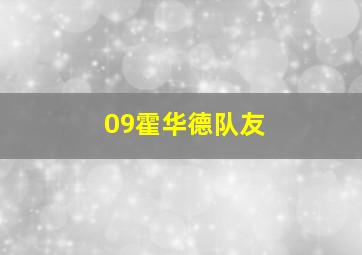 09霍华德队友